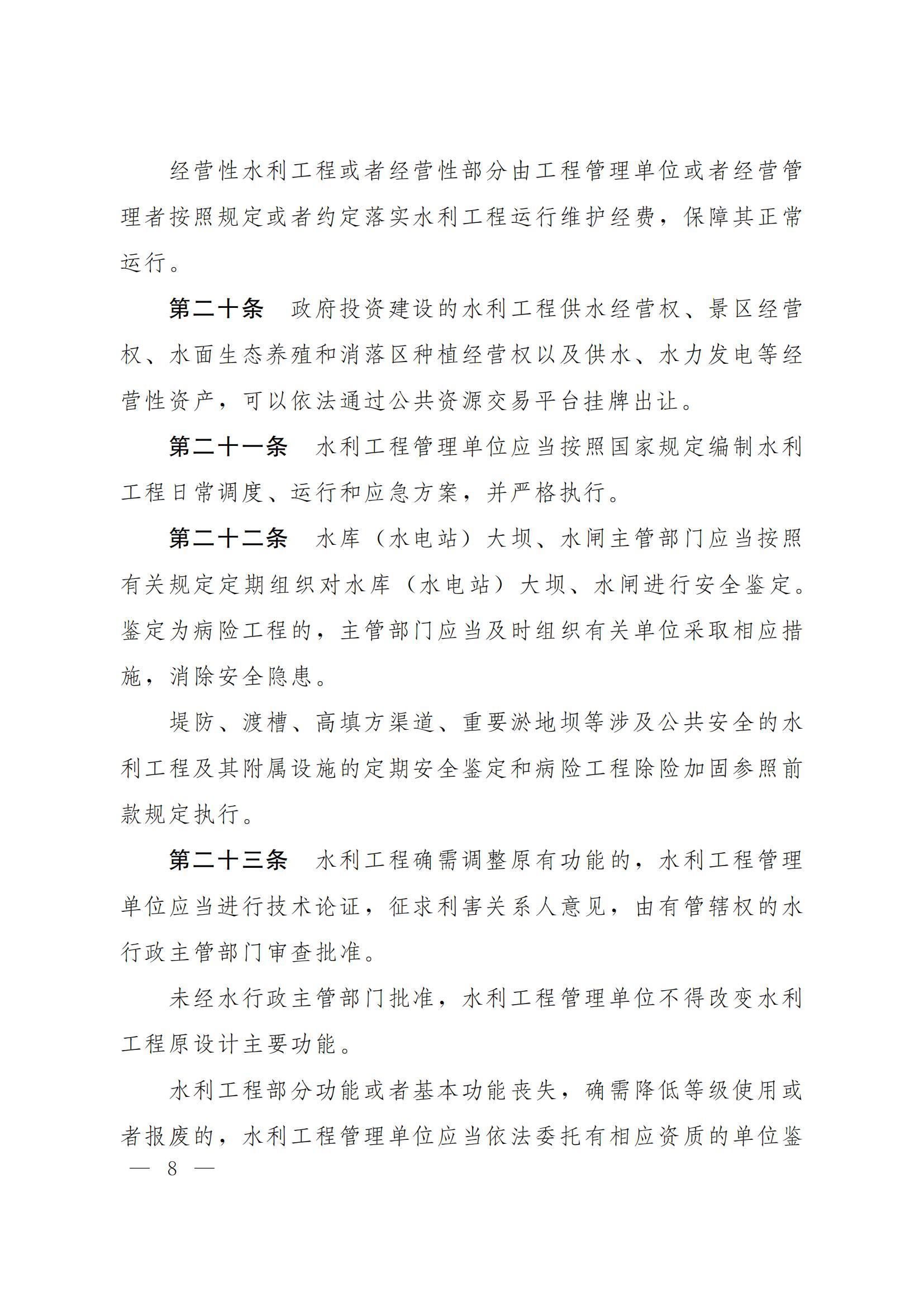 经营性水利工程或者经营性部分由工程管理单位或者经营管理者按照规定或者约定落实水利工程运行维护经费，保障其正常运行。

第二十条　政府投资建设的水利工程供水经营权、景区经营权、水面生态养殖和消落区种植经营权以及供水、水力发电等经营性资产，可以依法通过公共资源交易平台挂牌出让。

第二十一条　水利工程管理单位应当按照国家规定编制水利工程日常调度、运行和应急方案，并严格执行。

第二十二条　水库（水电站）大坝、水闸主管部门应当按照有关规定定期组织对水库（水电站）大坝、水闸进行安全鉴定。鉴定为病险工程的，主管部门应当及时组织有关单位采取相应措施，消除安全隐患。

堤防、渡槽、高填方渠道、重要淤地坝等涉及公共安全的水利工程及其附属设施的定期安全鉴定和病险工程除险加固参照前款规定执行。

第二十三条　水利工程确需调整原有功能的，水利工程管理单位应当进行技术论证，征求利害关系人意见，由有管辖权的水行政主管部门审查批准。

未经水行政主管部门批准，水利工程管理单位不得改变水利工程原设计主要功能。

水利工程部分功能或者基本功能丧失，确需降低等级使用或者报废的，水利工程管理单位应当依法委托有相应资质的单位鉴

— 8 —